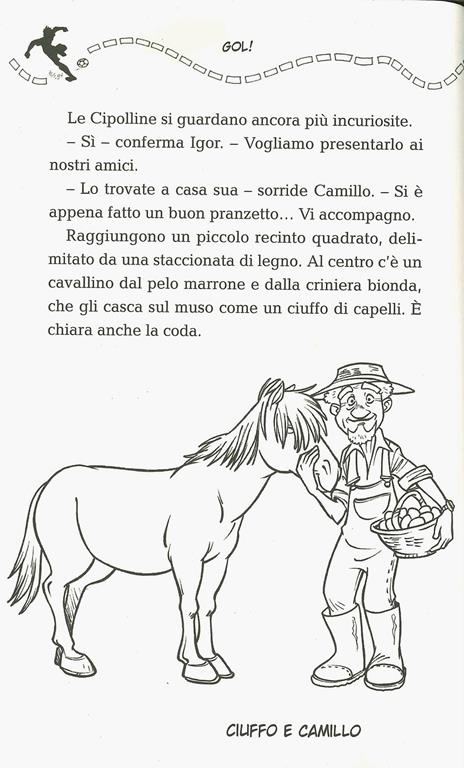 GOL!

Le Cipolline si guardano ancora più incuriosite.

– Sì – conferma Igor. – Vogliamo presentarlo ai nostri amici.

– Lo trovate a casa sua – sorride Camillo. – Si è appena fatto un buon pranzetto… Vi accompagno.

Raggiungono un piccolo recinto quadrato, delimitato da una staccionata di legno. Al centro c'è un cavallino dal pelo marrone e dalla criniera bionda, che gli casca sul muso come un ciuffo di capelli. È chiara anche la coda.

CIUFFO E CAMILLO